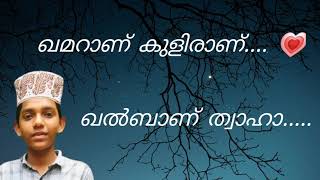 ഖമറാണ് കുളിരാണ്....

ഖൽബാണ് ത്വാഹാ.....